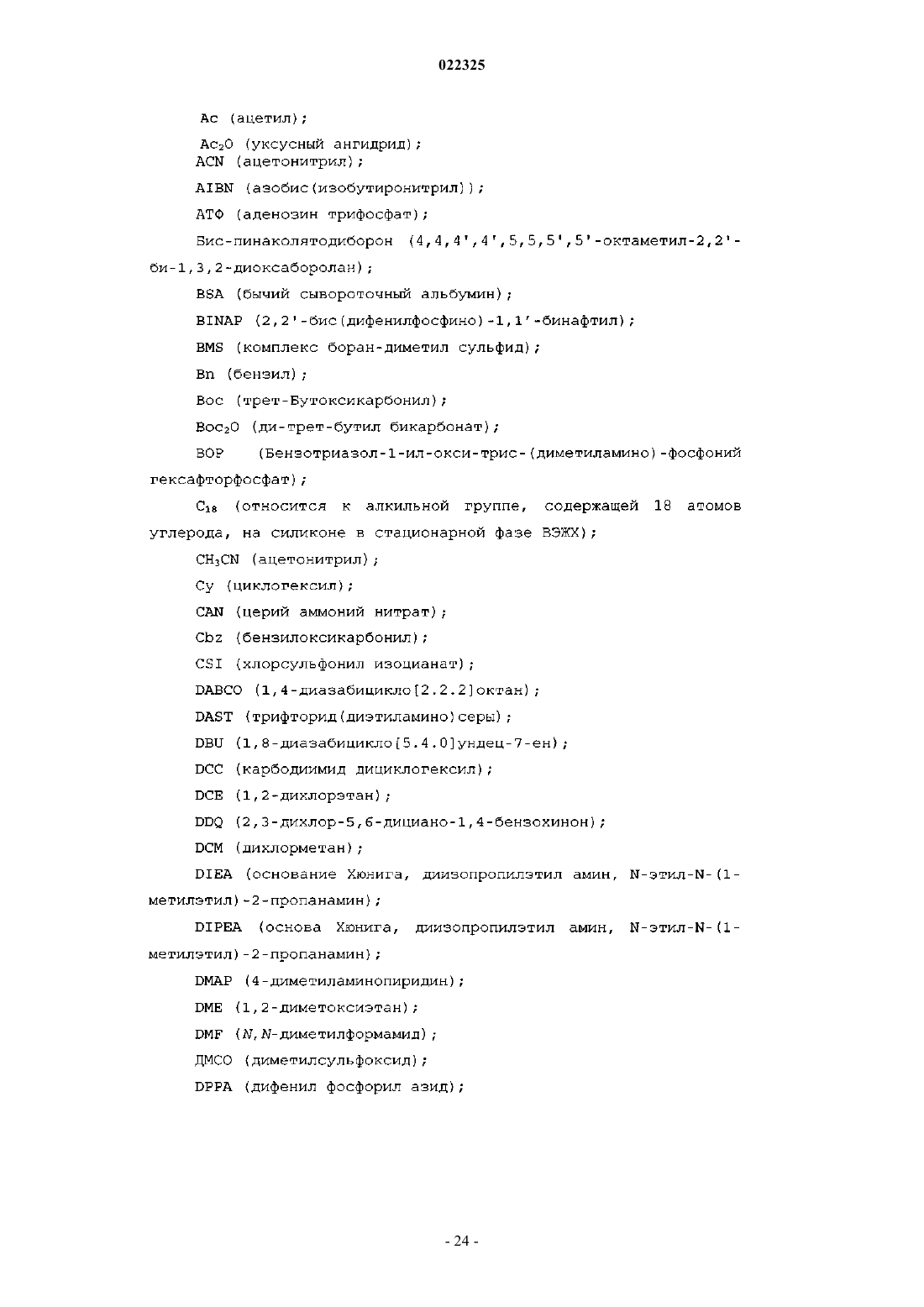 022325

Ac (ацетил);

$Ac_2O$ (уксусный ангидрид);

ACN (ацетонитрил);

AIBN (азобис(изобутиронитрил));

АТФ (аденозин трифосфат);

Бис-пинаколятодиборон (4,4,4',4',5,5,5',5'-октаметил-2,2'-би-1,3,2-диоксаборолан);

BSA (бычий сывороточный альбумин);

BINAP (2,2'-бис(дифенилфосфино)-1,1'-бинафтил);

BMS (комплекс боран-диметил сульфид);

Bn (бензил);

Boc (трет-Бутоксикарбонил);

$Boc_2O$ (ди-трет-бутил бикарбонат);

BOP (Бензотриазол-1-ил-окси-трис-(диметиламино)-фосфоний гексафторфосфат);

$C_{18}$ (относится к алкильной группе, содержащей 18 атомов углерода, на силиконе в стационарной фазе ВЭЖХ);

$CH_3CN$ (ацетонитрил);

Cy (циклогексил);

CAN (церий аммоний нитрат);

Cbz (бензилоксикарбонил);

CSI (хлорсульфонил изоцианат);

DABCO (1,4-диазабицикло[2.2.2]октан);

DAST (трифторид(диэтиламино)серы);

DBU (1,8-диазабицикло[5.4.0]ундец-7-ен);

DCC (карбодиимид дициклогексил);

DCE (1,2-дихлорэтан);

DDQ (2,3-дихлор-5,6-дициано-1,4-бензохинон);

DCM (дихлорметан);

DIEA (основание Хюнига, диизопропилэтил амин, N-этил-N-(1-метилэтил)-2-пропанамин);

DIPEA (основа Хюнига, диизопропилэтил амин, N-этил-N-(1-метилэтил)-2-пропанамин);

DMAP (4-диметиламинопиридин);

DME (1,2-диметоксиэтан);

DMF (N,N-диметилформамид);

ДМСО (диметилсульфоксид);

DPPA (дифенил фосфорил азид);

- 24 -